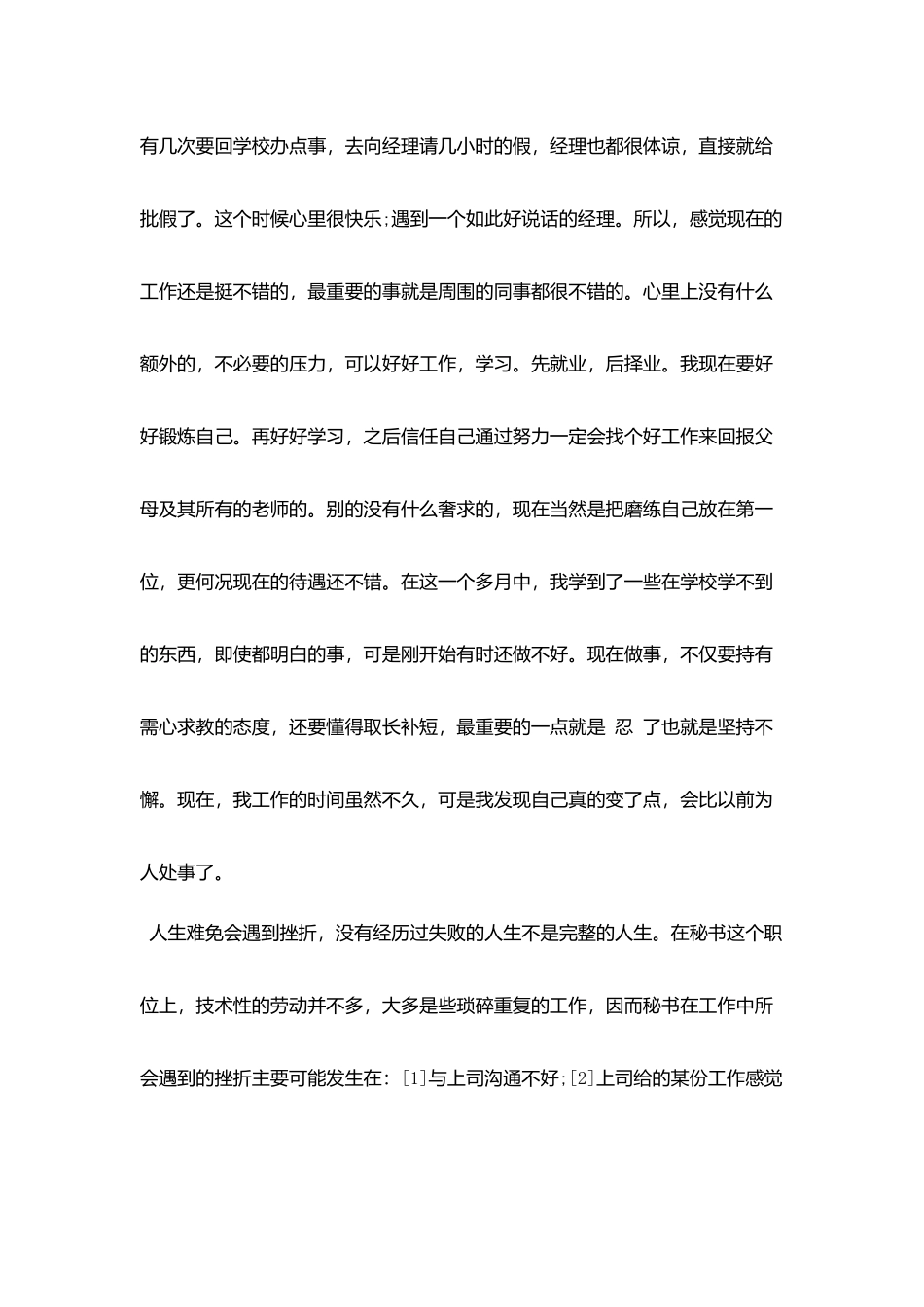 有几次要回学校办点事，去向经理请几小时的假，经理也都很体谅，直接就给批假了。这个时候心里很快乐;遇到一个如此好说话的经理。所以，感觉现在的工作还是挺不错的，最重要的事就是周围的同事都很不错的。心里上没有什么额外的，不必要的压力，可以好好工作，学习。先就业，后择业。我现在要好好锻炼自己。再好好学习，之后信任自己通过努力一定会找个好工作来回报父母及其所有的老师的。别的没有什么奢求的，现在当然是把磨练自己放在第一位，更何况现在的待遇还不错。在这一个多月中，我学到了一些在学校学不到的东西，即使都明白的事，可是刚开始有时还做不好。现在做事，不仅要持有需心求教的态度，还要懂得取长补短，最重要的一点就是 忍 了也就是坚持不懈。现在，我工作的时间虽然不久，可是我发现自己真的变了点，会比以前为人处事了。

人生难免会遇到挫折，没有经历过失败的人生不是完整的人生。在秘书这个职位上，技术性的劳动并不多，大多是些琐碎重复的工作，因而秘书在工作中所会遇到的挫折主要可能发生在：[1]与上司沟通不好;[2]上司给的某份工作感觉